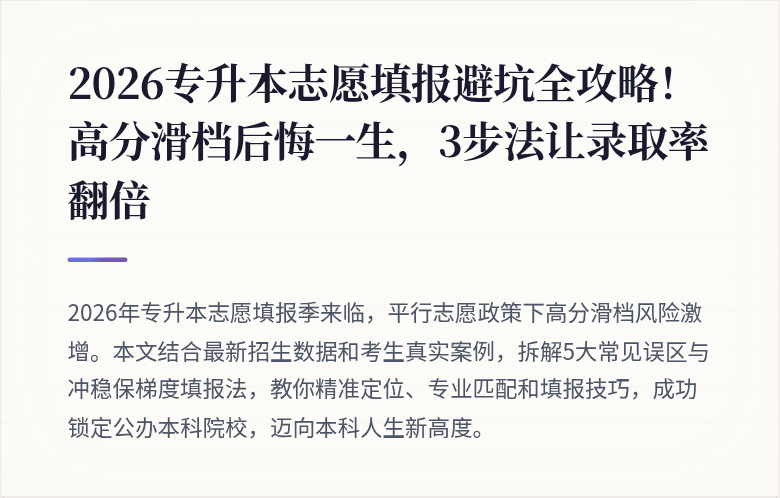 2026专升本志愿填报避坑全攻略！高分滑档后悔一生，3步法让录取率翻倍

2026年专升本志愿填报季来临，平行志愿政策下高分滑档风险激增。本文结合最新招生数据和考生真实案例，拆解5大常见误区与冲稳保梯度填报法，教你精准定位、专业匹配和填报技巧，成功锁定公办本科院校，迈向本科人生新高度。